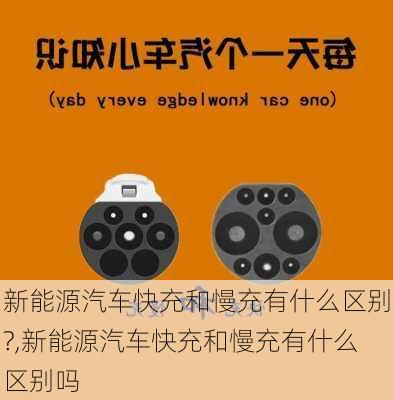 每天一个汽车小知识

(one car knowledge every day)

新能源汽车快充和慢充有什么区别?,新能源汽车快充和慢充有什么区别吗